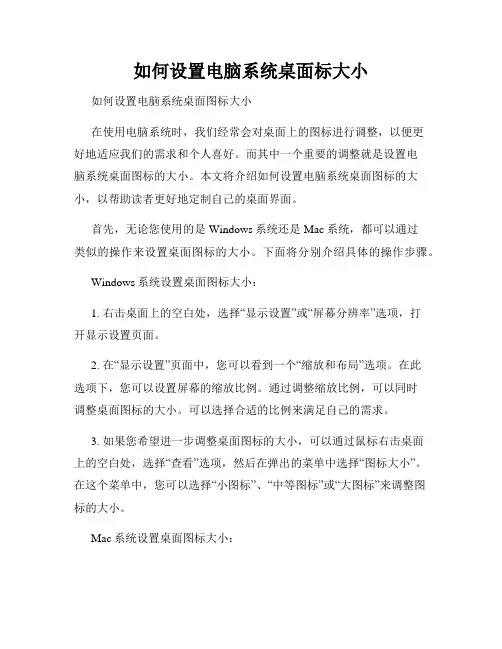 如何设置电脑系统桌面标大小

如何设置电脑系统桌面图标大小

在使用电脑系统时，我们经常会对桌面上的图标进行调整，以便更好地适应我们的需求和个人喜好。而其中一个重要的调整就是设置电脑系统桌面图标的大小。本文将介绍如何设置电脑系统桌面图标的大小，以帮助读者更好地定制自己的桌面界面。

首先，无论您使用的是 Windows 系统还是 Mac 系统，都可以通过类似的操作来设置桌面图标的大小。下面将分别介绍具体的操作步骤。

Windows 系统设置桌面图标大小：

1. 右击桌面上的空白处，选择“显示设置”或“屏幕分辨率”选项，打开显示设置页面。

2. 在“显示设置”页面中，您可以看到一个“缩放和布局”选项。在此选项下，您可以设置屏幕的缩放比例。通过调整缩放比例，可以同时调整桌面图标的大小。可以选择合适的比例来满足自己的需求。

3. 如果您希望进一步调整桌面图标的大小，可以通过鼠标右击桌面上的空白处，选择“查看”选项，然后在弹出的菜单中选择“图标大小”。在这个菜单中，您可以选择“小图标”、“中等图标”或“大图标”来调整图标的大小。

Mac 系统设置桌面图标大小：